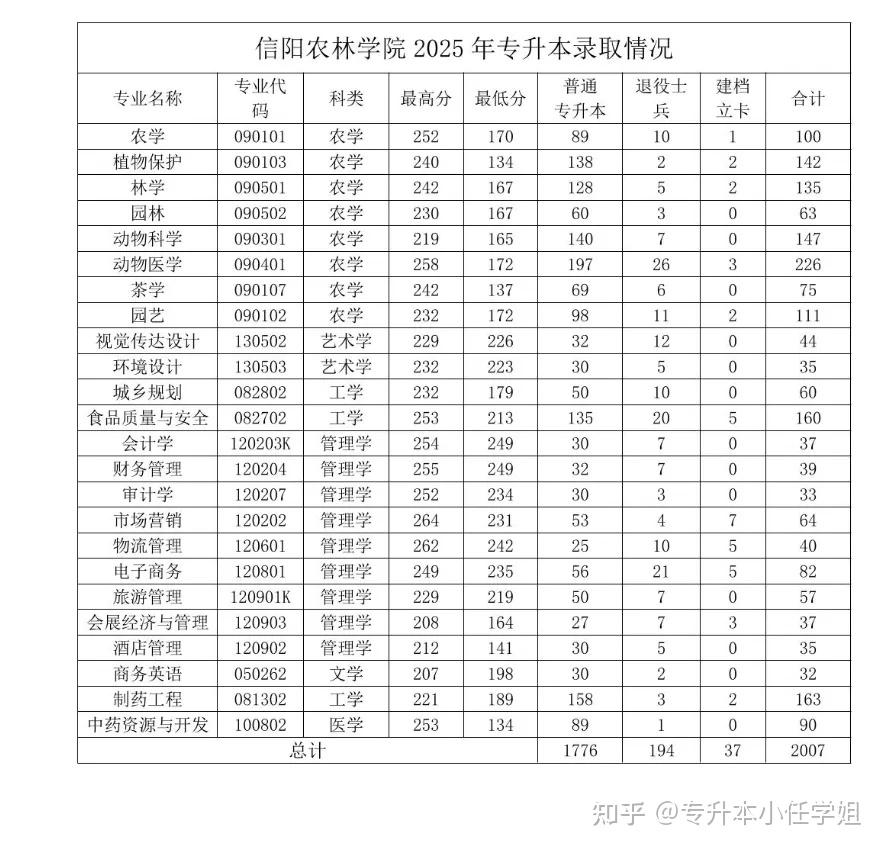 信阳农林学院 2025 年专升本录取情况

| 专业名称 | 专业代码 | 科类 | 最高分 | 最低分 | 普通专升本 | 退役士兵 | 建档立卡 | 合计 |
|---|---|---|---|---|---|---|---|---|
| 农学 | 090101 | 农学 | 252 | 170 | 89 | 10 | 1 | 100 |
| 植物保护 | 090103 | 农学 | 240 | 134 | 138 | 2 | 2 | 142 |
| 林学 | 090501 | 农学 | 242 | 167 | 128 | 5 | 2 | 135 |
| 园林 | 090502 | 农学 | 230 | 167 | 60 | 3 | 0 | 63 |
| 动物科学 | 090301 | 农学 | 219 | 165 | 140 | 7 | 0 | 147 |
| 动物医学 | 090401 | 农学 | 258 | 172 | 197 | 26 | 3 | 226 |
| 茶学 | 090107 | 农学 | 242 | 137 | 69 | 6 | 0 | 75 |
| 园艺 | 090102 | 农学 | 232 | 172 | 98 | 11 | 2 | 111 |
| 视觉传达设计 | 130502 | 艺术学 | 229 | 226 | 32 | 12 | 0 | 44 |
| 环境设计 | 130503 | 艺术学 | 232 | 223 | 30 | 5 | 0 | 35 |
| 城乡规划 | 082802 | 工学 | 232 | 179 | 50 | 10 | 0 | 60 |
| 食品质量与安全 | 082702 | 工学 | 253 | 213 | 135 | 20 | 5 | 160 |
| 会计学 | 120203K | 管理学 | 254 | 249 | 30 | 7 | 0 | 37 |
| 财务管理 | 120204 | 管理学 | 255 | 249 | 32 | 7 | 0 | 39 |
| 审计学 | 120207 | 管理学 | 252 | 234 | 30 | 3 | 0 | 33 |
| 市场营销 | 120202 | 管理学 | 264 | 231 | 53 | 4 | 7 | 64 |
| 物流管理 | 120601 | 管理学 | 262 | 242 | 25 | 10 | 5 | 40 |
| 电子商务 | 120801 | 管理学 | 249 | 235 | 56 | 21 | 5 | 82 |
| 旅游管理 | 120901K | 管理学 | 229 | 219 | 50 | 7 | 0 | 57 |
| 会展经济与管理 | 120903 | 管理学 | 208 | 164 | 27 | 7 | 3 | 37 |
| 酒店管理 | 120902 | 管理学 | 212 | 141 | 30 | 5 | 0 | 35 |
| 商务英语 | 050262 | 文学 | 207 | 198 | 30 | 2 | 0 | 32 |
| 制药工程 | 081302 | 工学 | 221 | 189 | 158 | 3 | 2 | 163 |
| 中药资源与开发 | 100802 | 医学 | 253 | 134 | 89 | 1 | 0 | 90 |
| 总计 | | | | | 1776 | 194 | 37 | 2007 |

知乎 @专升本小任学姐